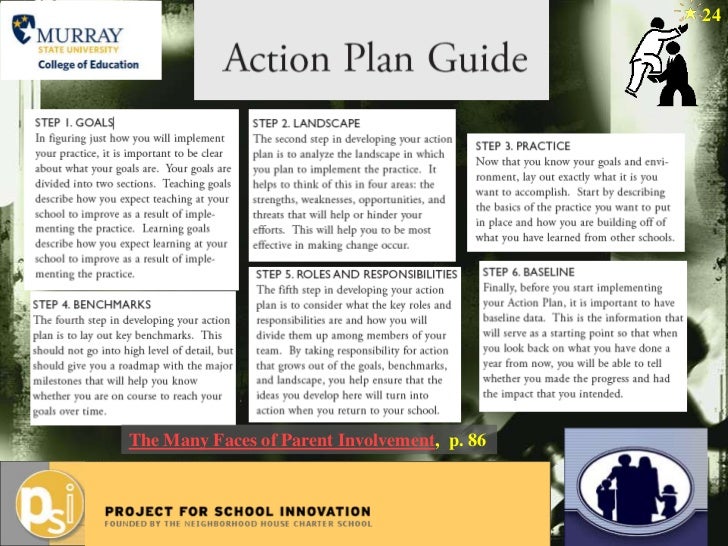 MURRAY
STATE UNIVERSITY
College of Education

Action Plan Guide

24

STEP 1. GOALS
In figuring just how you will implement your practice, it is important to be clear about what your goals are. Your goals are divided into two sections. Teaching goals describe how you expect teaching at your school to improve as a result of implementing the practice. Learning goals describe how you expect learning at your school to improve as a result of implementing the practice.

STEP 2. LANDSCAPE
The second step in developing your action plan is to analyze the landscape in which you plan to implement the practice. It helps to think of this in four areas: the strengths, weaknesses, opportunities, and threats that will help or hinder your efforts. This will help you to be most effective in making change occur.

STEP 3. PRACTICE
Now that you know your goals and environment, lay out exactly what it is you want to accomplish. Start by describing the basics of the practice you want to put in place and how you are building off of what you have learned from other schools.

STEP 4. BENCHMARKS
The fourth step in developing your action plan is to lay out key benchmarks. This should not go into high level of detail, but should give you a roadmap with the major milestones that will help you know whether you are on course to reach your goals over time.

STEP 5. ROLES AND RESPONSIBILITIES
The fifth step in developing your action plan is to consider what the key roles and responsibilities are and how you will divide them up among members of your team. By taking responsibility for action that grows out of the goals, benchmarks, and landscape, you help ensure that the ideas you develop here will turn into action when you return to your school.

STEP 6. BASELINE
Finally, before you start implementing your Action Plan, it is important to have baseline data. This is the information that will serve as a starting point so that when you look back on what you have done a year from now, you will be able to tell whether you made the progress and had the impact that you intended.

The Many Faces of Parent Involvement, p. 86

psi
PROJECT FOR SCHOOL INNOVATION
FOUNDED BY THE NEIGHBORHOOD HOUSE CHARTER SCHOOL